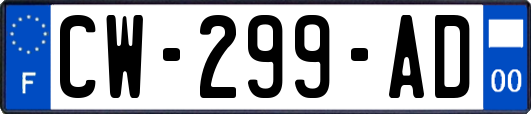 F

CW-299-AD

00